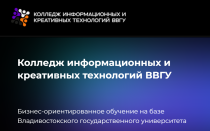 КОЛЛЕДЖ ИНФОРМАЦИОННЫХ И КРЕАТИВНЫХ ТЕХНОЛОГИЙ ВВГУ

Колледж информационных и креативных технологий ВВГУ

Бизнес-ориентированное обучение на базе Владивостокского государственного университета